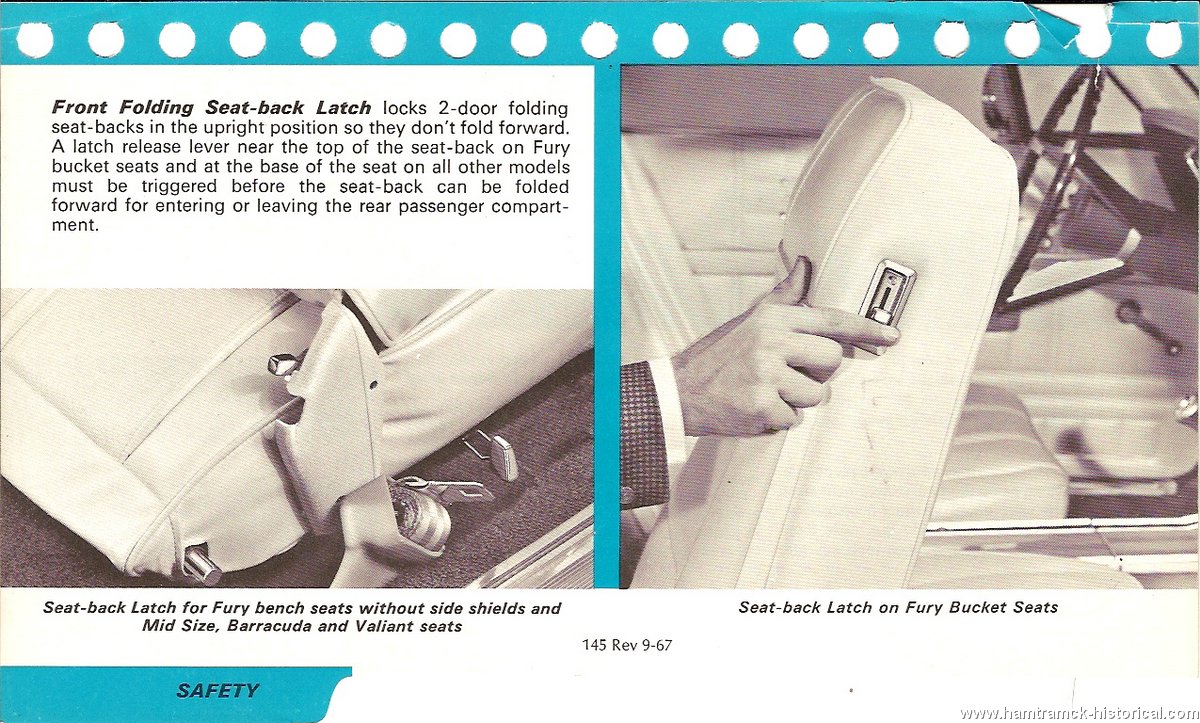 **Front Folding Seat-back Latch** locks 2-door folding seat-backs in the upright position so they don't fold forward. A latch release lever near the top of the seat-back on Fury bucket seats and at the base of the seat on all other models must be triggered before the seat-back can be folded forward for entering or leaving the rear passenger compartment.

Seat-back Latch for Fury bench seats without side shields and Mid Size, Barracuda and Valiant seats

Seat-back Latch on Fury Bucket Seats

145 Rev 9-67

SAFETY

www.hamtramck-historical.com